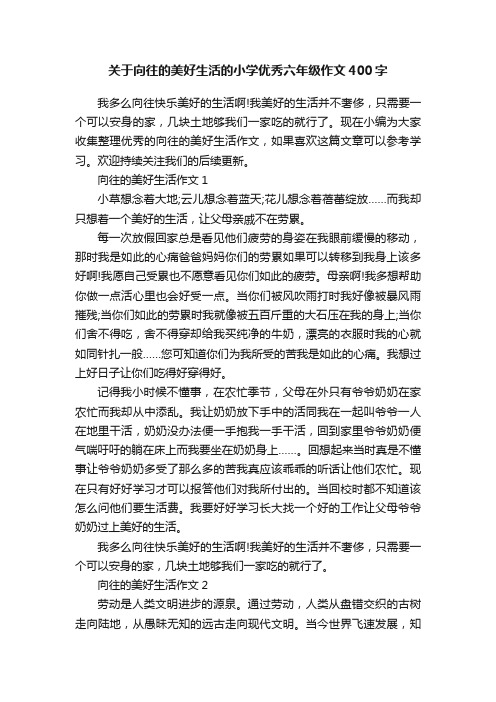 关于向往的美好生活的小学优秀六年级作文400字

我多么向往快乐美好的生活啊!我美好的生活并不奢侈，只需要一个可以安身的家，几块土地够我们一家吃的就行了。现在小编为大家收集整理优秀的向往的美好生活作文，如果喜欢这篇文章可以参考学习。欢迎持续关注我们的后续更新。

向往的美好生活作文1

小草想念着大地;云儿想念着蓝天;花儿想念着蓓蕾绽放……而我却只想着一个美好的生活，让父母亲戚不在劳累。

每一次放假回家总是看见他们疲劳的身姿在我眼前缓慢的移动，那时我是如此的心痛爸爸妈妈你们的劳累如果可以转移到我身上该多好啊!我愿自己受累也不愿意看见你们如此的疲劳。母亲啊!我多想帮助你做一点活心里也会好受一点。当你们被风吹雨打时我好像被暴风雨摧残;当你们如此的劳累时我就像被五百斤重的大石压在我的身上;当你们舍不得吃，舍不得穿却给我买纯净的牛奶，漂亮的衣服时我的心就如同针扎一般……您可知道你们为我所受的苦我是如此的心痛。我想过上好日子让你们吃得好穿得好。

记得我小时候不懂事，在农忙季节，父母在外只有爷爷奶奶在家农忙而我却从中添乱。我让奶奶放下手中的活同我在一起叫爷爷一人在地里干活，奶奶没办法便一手抱我一手干活，回到家里爷爷奶奶便气喘吁吁的躺在床上而我要坐在奶奶身上……。回想起来当时真是不懂事让爷爷奶奶多受了那么多的苦我真应该乖乖的听话让他们农忙。现在只有好好学习才可以报答他们对我所付出的。当回校时都不知道该怎么问他们要生活费。我要好好学习长大找一个好的工作让父母爷爷奶奶过上美好的生活。

我多么向往快乐美好的生活啊!我美好的生活并不奢侈，只需要一个可以安身的家，几块土地够我们一家吃的就行了。

向往的美好生活作文2

劳动是人类文明进步的源泉。通过劳动，人类从盘错交织的古树走向陆地，从愚昧无知的远古走向现代文明。当今世界飞速发展，知